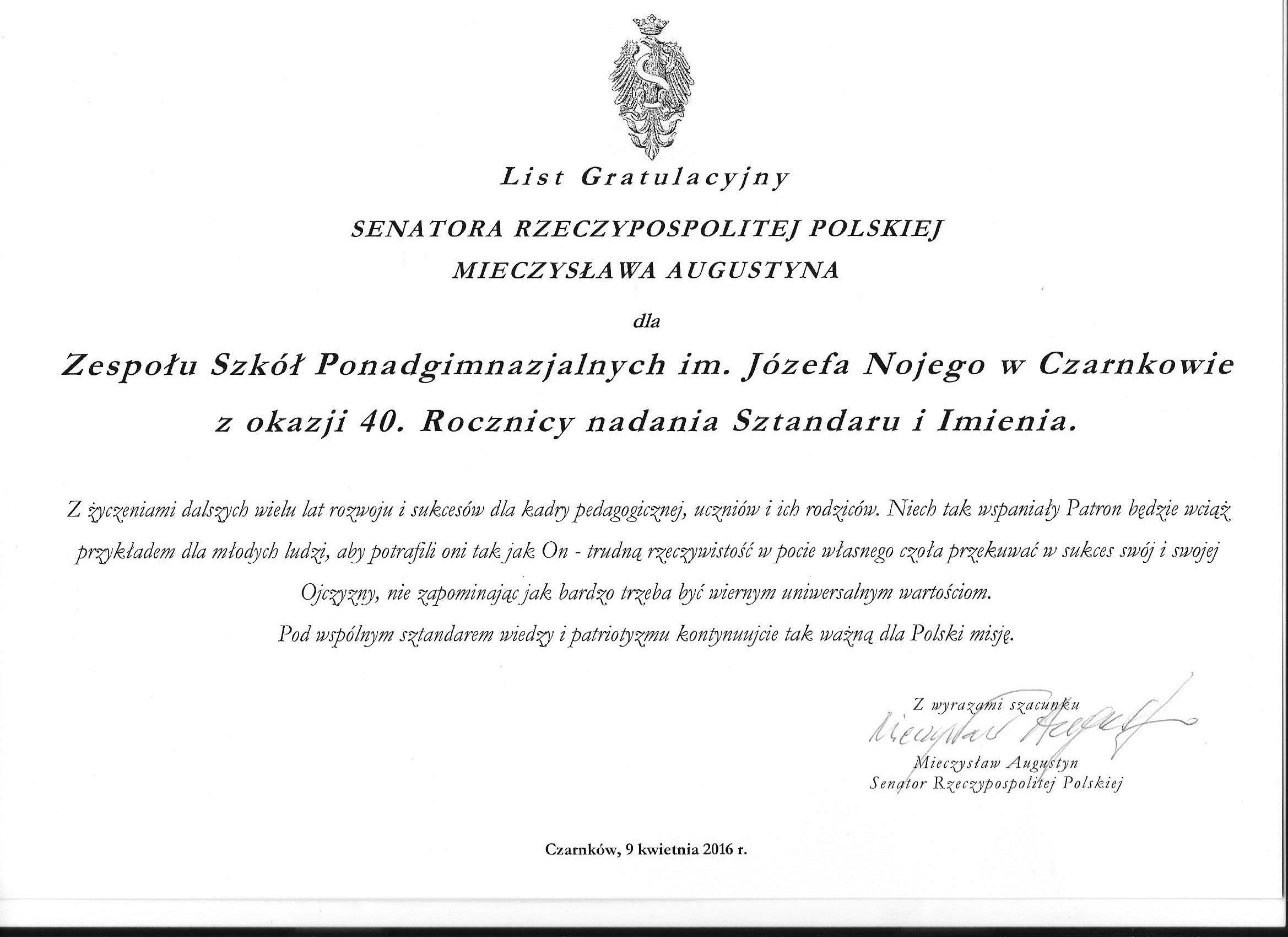 List Gratulacyjny

SENATORA RZECZYPOSPOLITEJ POLSKIEJ

MIECZYSŁAWA AUGUSTYNA

dla

Zespołu Szkół Ponadgimnazjalnych im. Józefa Nojego w Czarnkowie

z okazji 40. Rocznicy nadania Sztandaru i Imienia.

Z życzeniami dalszych wielu lat rozwoju i sukcesów dla kadry pedagogicznej, uczniów i ich rodziców. Niech tak wspaniały Patron będzie wciąż przykładem dla młodych ludzi, aby potrafili oni tak jak On - trudną rzeczywistość w pocie własnego czoła przekuwać w sukces swój i swojej Ojczyzny, nie zapominając jak bardzo trzeba być wiernym uniwersalnym wartościom.

Pod wspólnym sztandarem wiedzy i patriotyzmu kontynuujcie tak ważną dla Polski misję.

Z wyrazami szacunku
Mieczysław Augustyn
Mieczysław Augustyn
Senator Rzeczypospolitej Polskiej

Czarnków, 9 kwietnia 2016 r.